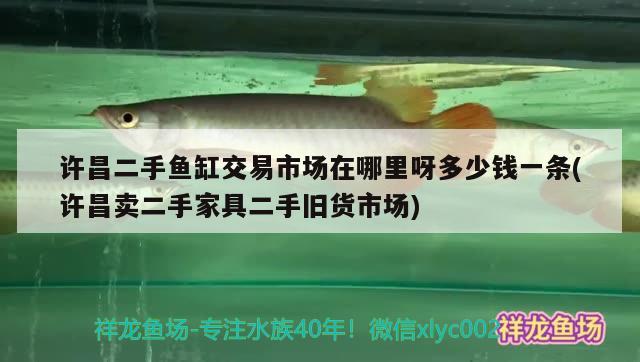 许昌二手鱼缸交易市场在哪里呀多少钱一条(许昌卖二手家具二手旧货市场)

祥龙鱼场-专注水族40年！微信xlyc002

祥龙鱼场